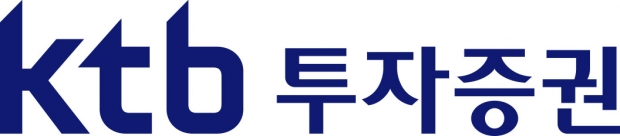 ktb 투자증권